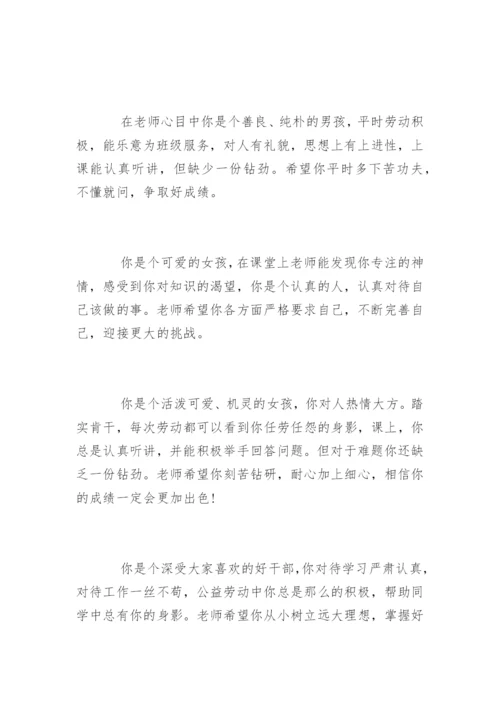 在老师心目中你是个善良、纯朴的男孩，平时劳动积极，能乐意为班级服务，对人有礼貌，思想上有上进性，上课能认真听讲，但缺少一份钻劲。希望你平时多下苦功夫，不懂就问，争取好成绩。

你是个可爱的女孩，在课堂上老师能发现你专注的神情，感受到你对知识的渴望，你是个认真的人，认真对待自己该做的事。老师希望你各方面严格要求自己，不断完善自己，迎接更大的挑战。

你是个活泼可爱、机灵的女孩，你对人热情大方。踏实肯干，每次劳动都可以看到你任劳任怨的身影，课上，你总是认真听讲，并能积极举手回答问题。但对于难题你还缺乏一份钻劲。老师希望你刻苦钻研，耐心加上细心，相信你的成绩一定会更加出色！

你是个深受大家喜欢的好干部，你对待学习严肃认真，对待工作一丝不苟，公益劳动中你总是那么的积极，帮助同学中总有你的身影。老师希望你从小树立远大理想，掌握好